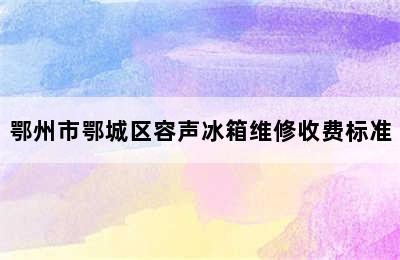 鄂州市鄂城区容声冰箱维修收费标准